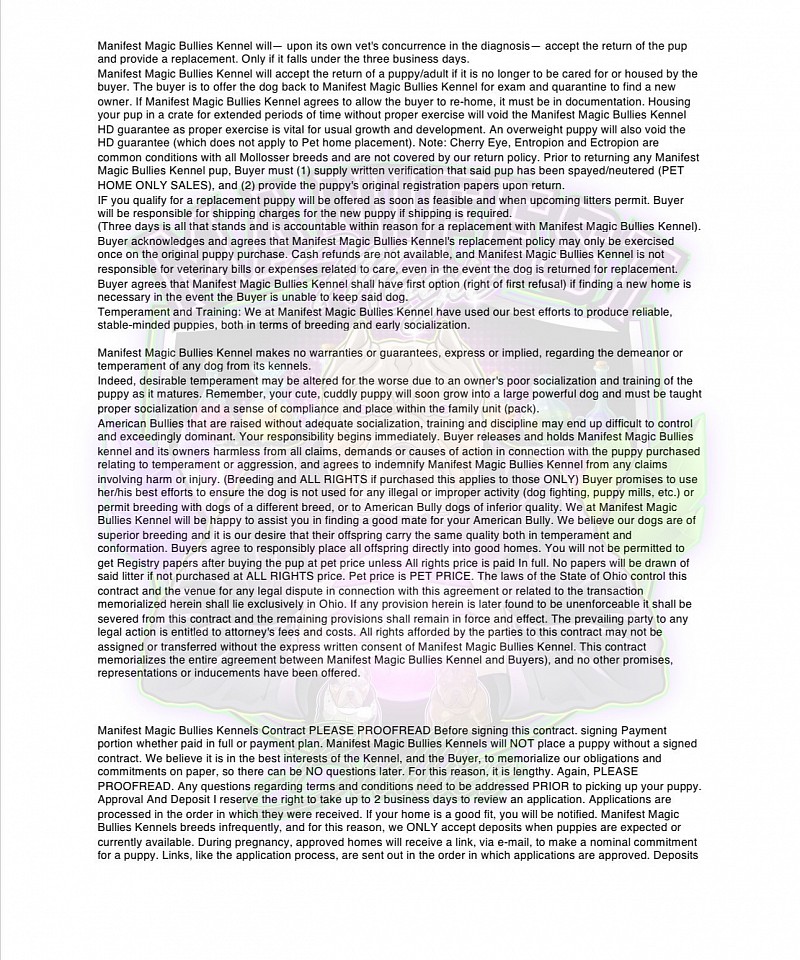 Manifest Magic Bullies Kennel will— upon its own vet's concurrence in the diagnosis— accept the return of the pup and provide a replacement. Only if it falls under the three business days.
Manifest Magic Bullies Kennel will accept the return of a puppy/adult if it is no longer to be cared for or housed by the buyer. The buyer is to offer the dog back to Manifest Magic Bullies Kennel for exam and quarantine to find a new owner. If Manifest Magic Bullies Kennel agrees to allow the buyer to re-home, it must be in documentation. Housing your pup in a crate for extended periods of time without proper exercise will void the Manifest Magic Bullies Kennel HD guarantee as proper exercise is vital for usual growth and development. An overweight puppy will also void the HD guarantee (which does not apply to Pet home placement). Note: Cherry Eye, Entropion and Ectropion are common conditions with all Mollosser breeds and are not covered by our return policy. Prior to returning any Manifest Magic Bullies Kennel pup, Buyer must (1) supply written verification that said pup has been spayed/neutered (PET HOME ONLY SALES), and (2) provide the puppy's original registration papers upon return.
IF you qualify for a replacement puppy will be offered as soon as feasible and when upcoming litters permit. Buyer will be responsible for shipping charges for the new puppy if shipping is required.
(Three days is all that stands and is accountable within reason for a replacement with Manifest Magic Bullies Kennel).
Buyer acknowledges and agrees that Manifest Magic Bullies Kennel's replacement policy may only be exercised once on the original puppy purchase. Cash refunds are not available, and Manifest Magic Bullies Kennel is not responsible for veterinary bills or expenses related to care, even in the event the dog is returned for replacement.
Buyer agrees that Manifest Magic Bullies Kennel shall have first option (right of first refusal) if finding a new home is necessary in the event the Buyer is unable to keep said dog.
Temperament and Training: We at Manifest Magic Bullies Kennel have used our best efforts to produce reliable, stable-minded puppies, both in terms of breeding and early socialization.

Manifest Magic Bullies Kennel makes no warranties or guarantees, express or implied, regarding the demeanor or temperament of any dog from its kennels.
Indeed, desirable temperament may be altered for the worse due to an owner's poor socialization and training of the puppy as it matures. Remember, your cute, cuddly puppy will soon grow into a large powerful dog and must be taught proper socialization and a sense of compliance and place within the family unit (pack).
American Bullies that are raised without adequate socialization, training and discipline may end up difficult to control and exceedingly dominant. Your responsibility begins immediately. Buyer releases and holds Manifest Magic Bullies kennel and its owners harmless from all claims, demands or causes of action in connection with the puppy purchased relating to temperament or aggression, and agrees to indemnify Manifest Magic Bullies Kennel from any claims involving harm or injury. (Breeding and ALL RIGHTS if purchased this applies to those ONLY) Buyer promises to use her/his best efforts to ensure the dog is not used for any illegal or improper activity (dog fighting, puppy mills, etc.) or permit breeding with dogs of a different breed, or to American Bully dogs of inferior quality. We at Manifest Magic Bullies Kennel will be happy to assist you in finding a good mate for your American Bully. We believe our dogs are of superior breeding and it is our desire that their offspring carry the same quality both in temperament and conformation. Buyers agree to responsibly place all offspring directly into good homes. You will not be permitted to get Registry papers after buying the pup at pet price unless All rights price is paid In full. No papers will be drawn of said litter if not purchased at ALL RIGHTS price. Pet price is PET PRICE. The laws of the State of Ohio control this contract and the venue for any legal dispute in connection with this agreement or related to the transaction memorialized herein shall lie exclusively in Ohio. If any provision herein is later found to be unenforceable it shall be severed from this contract and the remaining provisions shall remain in force and effect. The prevailing party to any legal action is entitled to attorney's fees and costs. All rights afforded by the parties to this contract may not be assigned or transferred without the express written consent of Manifest Magic Bullies Kennel. This contract memorializes the entire agreement between Manifest Magic Bullies Kennel and Buyers), and no other promises, representations or inducements have been offered.

Manifest Magic Bullies Kennels Contract PLEASE PROOFREAD Before signing this contract. signing Payment portion whether paid in full or payment plan. Manifest Magic Bullies Kennels will NOT place a puppy without a signed contract. We believe it is in the best interests of the Kennel, and the Buyer, to memorialize our obligations and commitments on paper, so there can be NO questions later. For this reason, it is lengthy. Again, PLEASE PROOFREAD. Any questions regarding terms and conditions need to be addressed PRIOR to picking up your puppy. Approval And Deposit I reserve the right to take up to 2 business days to review an application. Applications are processed in the order in which they were received. If your home is a good fit, you will be notified. Manifest Magic Bullies Kennels breeds infrequently, and for this reason, we ONLY accept deposits when puppies are expected or currently available. During pregnancy, approved homes will receive a link, via e-mail, to make a nominal commitment for a puppy. Links, like the application process, are sent out in the order in which applications are approved. Deposits